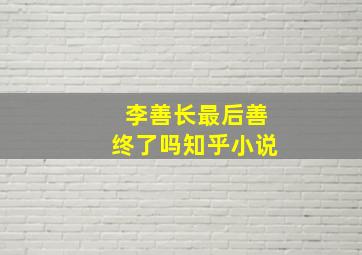 李善长最后善终了吗知乎小说